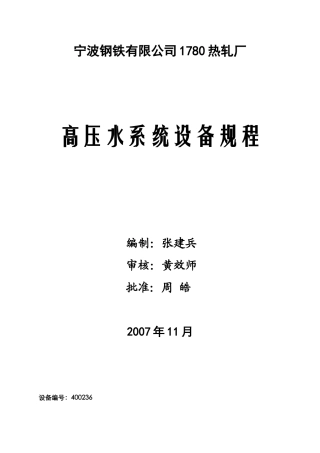 宁波钢铁有限公司1780热轧厂

高压水系统设备规程

编制：张建兵

审核：黄效师

批准：周 皓

2007年11月

设备编号：400236